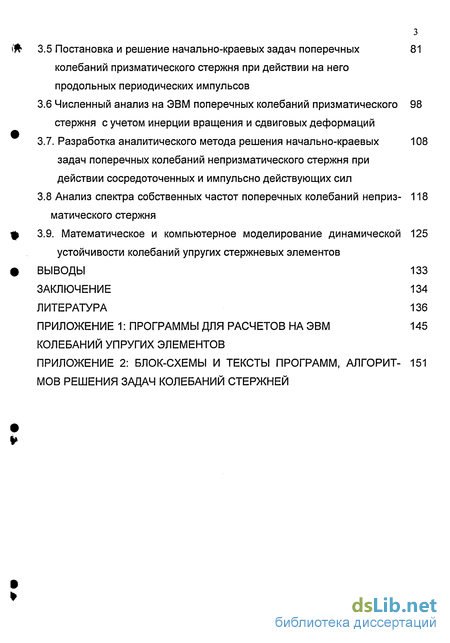 3

3.5 Постановка и решение начально-краевых задач поперечных колебаний призматического стержня при действии на него продольных периодических импульсов 81

3.6 Численный анализ на ЭВМ поперечных колебаний призматического стержня с учетом инерции вращения и сдвиговых деформаций 98

3.7. Разработка аналитического метода решения начально-краевых задач поперечных колебаний непризматического стержня при действии сосредоточенных и импульсно действующих сил 108

3.8 Анализ спектра собственных частот поперечных колебаний непризматического стержня 118

3.9. Математическое и компьютерное моделирование динамической устойчивости колебаний упругих стержневых элементов 125

ВЫВОДЫ 133

ЗАКЛЮЧЕНИЕ 134

ЛИТЕРАТУРА 136

ПРИЛОЖЕНИЕ 1: ПРОГРАММЫ ДЛЯ РАСЧЕТОВ НА ЭВМ КОЛЕБАНИЙ УПРУГИХ ЭЛЕМЕНТОВ 145

ПРИЛОЖЕНИЕ 2: БЛОК-СХЕМЫ И ТЕКСТЫ ПРОГРАММ, АЛГОРИТМОВ РЕШЕНИЯ ЗАДАЧ КОЛЕБАНИЙ СТЕРЖНЕЙ 151

dsLib.net
библиотека диссертаций